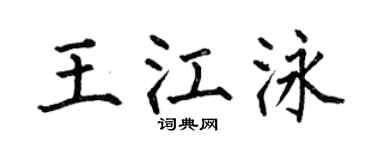 王江泳

词典网